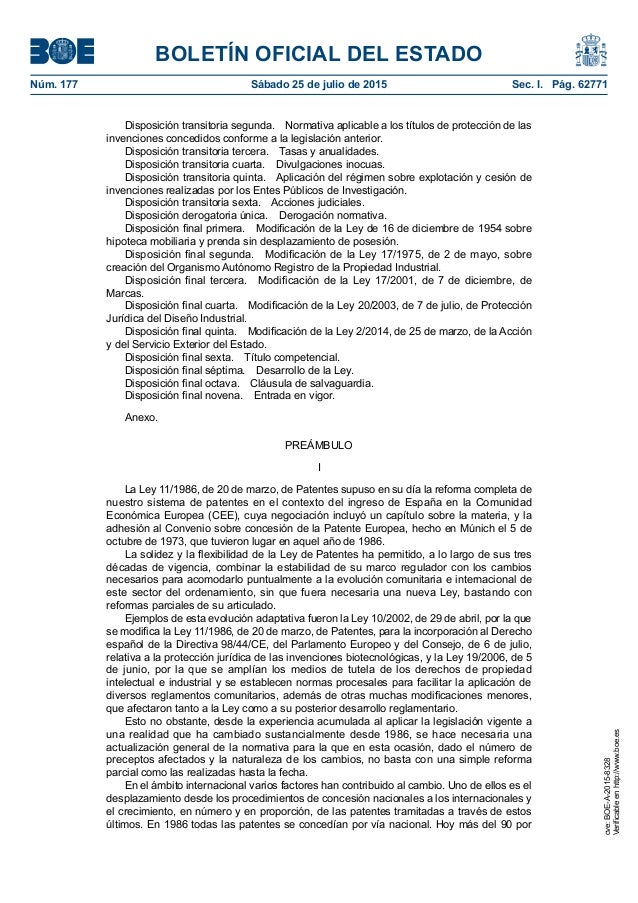 BOE

BOLETÍN OFICIAL DEL ESTADO

Núm. 177 Sábado 25 de julio de 2015 Sec. I. Pág. 62771

Disposición transitoria segunda. Normativa aplicable a los títulos de protección de las invenciones concedidos conforme a la legislación anterior.
Disposición transitoria tercera. Tasas y anualidades.
Disposición transitoria cuarta. Divulgaciones inocuas.
Disposición transitoria quinta. Aplicación del régimen sobre explotación y cesión de invenciones realizadas por los Entes Públicos de Investigación.
Disposición transitoria sexta. Acciones judiciales.
Disposición derogatoria única. Derogación normativa.
Disposición final primera. Modificación de la Ley de 16 de diciembre de 1954 sobre hipoteca mobiliaria y prenda sin desplazamiento de posesión.
Disposición final segunda. Modificación de la Ley 17/1975, de 2 de mayo, sobre creación del Organismo Autónomo Registro de la Propiedad Industrial.
Disposición final tercera. Modificación de la Ley 17/2001, de 7 de diciembre, de Marcas.
Disposición final cuarta. Modificación de la Ley 20/2003, de 7 de julio, de Protección Jurídica del Diseño Industrial.
Disposición final quinta. Modificación de la Ley 2/2014, de 25 de marzo, de la Acción y del Servicio Exterior del Estado.
Disposición final sexta. Título competencial.
Disposición final séptima. Desarrollo de la Ley.
Disposición final octava. Cláusula de salvaguardia.
Disposición final novena. Entrada en vigor.

Anexo.

PREÁMBULO

I

La Ley 11/1986, de 20 de marzo, de Patentes supuso en su día la reforma completa de nuestro sistema de patentes en el contexto del ingreso de España en la Comunidad Económica Europea (CEE), cuya negociación incluyó un capítulo sobre la materia, y la adhesión al Convenio sobre concesión de la Patente Europea, hecho en Múnich el 5 de octubre de 1973, que tuvieron lugar en aquel año de 1986.
La solidez y la flexibilidad de la Ley de Patentes ha permitido, a lo largo de sus tres décadas de vigencia, combinar la estabilidad de su marco regulador con los cambios necesarios para acomodarlo puntualmente a la evolución comunitaria e internacional de este sector del ordenamiento, sin que fuera necesaria una nueva Ley, bastando con reformas parciales de su articulado.
Ejemplos de esta evolución adaptativa fueron la Ley 10/2002, de 29 de abril, por la que se modifica la Ley 11/1986, de 20 de marzo, de Patentes, para la incorporación al Derecho español de la Directiva 98/44/CE, del Parlamento Europeo y del Consejo, de 6 de julio, relativa a la protección jurídica de las invenciones biotecnológicas, y la Ley 19/2006, de 5 de junio, por la que se amplían los medios de tutela de los derechos de propiedad intelectual e industrial y se establecen normas procesales para facilitar la aplicación de diversos reglamentos comunitarios, además de otras muchas modificaciones menores, que afectaron tanto a la Ley como a su posterior desarrollo reglamentario.
Esto no obstante, desde la experiencia acumulada al aplicar la legislación vigente a una realidad que ha cambiado sustancialmente desde 1986, se hace necesaria una actualización general de la normativa para la que en esta ocasión, dado el número de preceptos afectados y la naturaleza de los cambios, no basta con una simple reforma parcial como las realizadas hasta la fecha.
En el ámbito internacional varios factores han contribuido al cambio. Uno de ellos es el desplazamiento desde los procedimientos de concesión nacionales a los internacionales y el crecimiento, en número y en proporción, de las patentes tramitadas a través de estos últimos. En 1986 todas las patentes se concedían por vía nacional. Hoy más del 90 por

cve: BOE-A-2015-8328
Verificable en http://www.boe.es